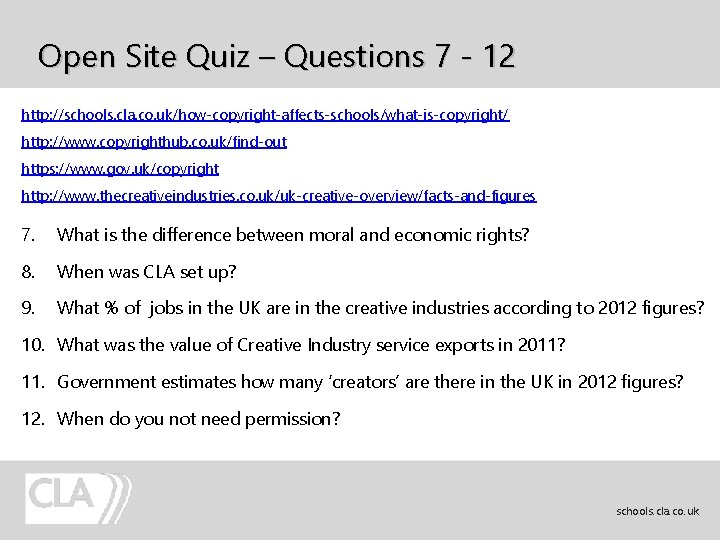 Open Site Quiz – Questions 7 - 12

http://schools.cla.co.uk/how-copyright-affects-schools/what-is-copyright/

http://www.copyrighthub.co.uk/find-out

https://www.gov.uk/copyright

http://www.thecreativeindustries.co.uk/uk-creative-overview/facts-and-figures

7. What is the difference between moral and economic rights?

8. When was CLA set up?

9. What % of jobs in the UK are in the creative industries according to 2012 figures?

10. What was the value of Creative Industry service exports in 2011?

11. Government estimates how many 'creators' are there in the UK in 2012 figures?

12. When do you not need permission?

CLA

schools.cla.co.uk